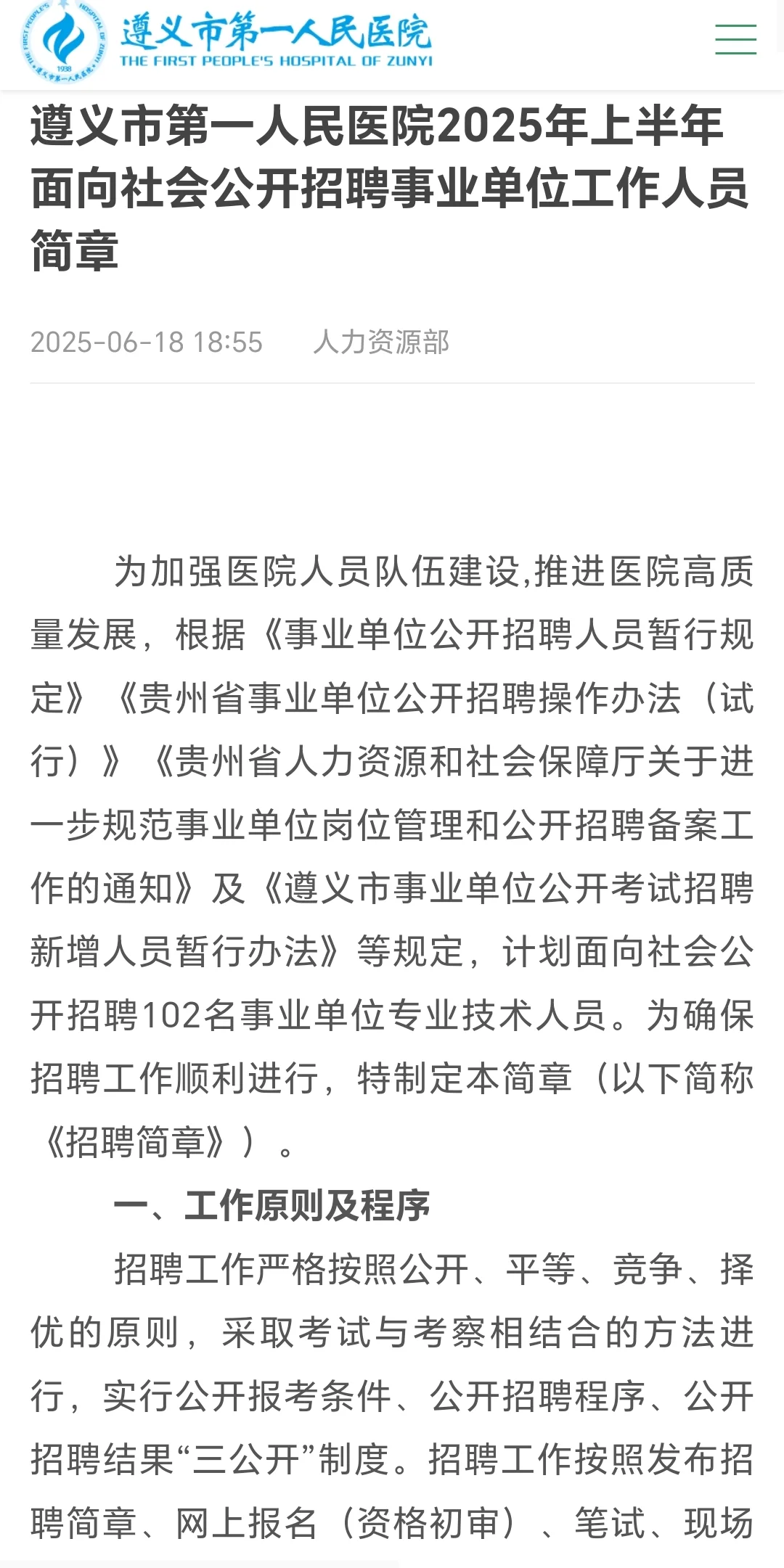 遵义市第一人民医院
THE FIRST PEOPLE'S HOSPITAL OF ZUNYI

遵义市第一人民医院2025年上半年面向社会公开招聘事业单位工作人员简章

2025-06-18 18:55 人力资源部

为加强医院人员队伍建设,推进医院高质量发展，根据《事业单位公开招聘人员暂行规定》《贵州省事业单位公开招聘操作办法（试行）》《贵州省人力资源和社会保障厅关于进一步规范事业单位岗位管理和公开招聘备案工作的通知》及《遵义市事业单位公开考试招聘新增人员暂行办法》等规定，计划面向社会公开招聘102名事业单位专业技术人员。为确保招聘工作顺利进行，特制定本简章（以下简称《招聘简章》）。

一、工作原则及程序

招聘工作严格按照公开、平等、竞争、择优的原则，采取考试与考察相结合的方法进行，实行公开报考条件、公开招聘程序、公开招聘结果“三公开”制度。招聘工作按照发布招聘简章、网上报名（资格初审）、笔试、现场